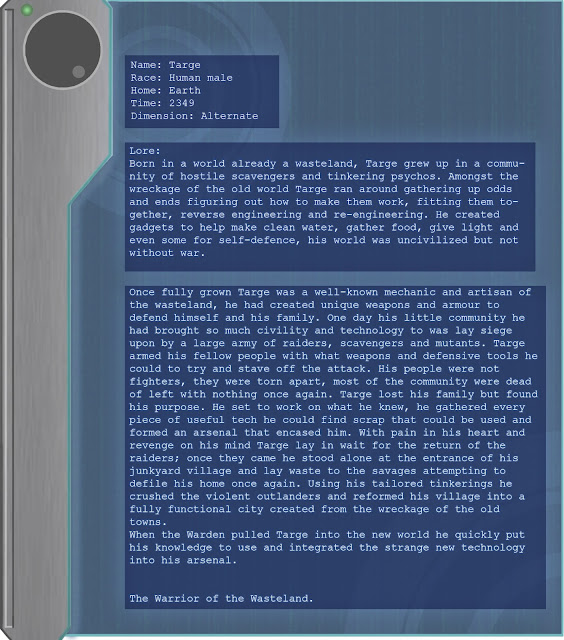 Name: Targe
Race: Human male
Home: Earth
Time: 2349
Dimension: Alternate

Lore:
Born in a world already a wasteland, Targe grew up in a community of hostile scavengers and tinkering psychos. Amongst the wreckage of the old world Targe ran around gathering up odds and ends figuring out how to make them work, fitting them together, reverse engineering and re-engineering. He created gadgets to help make clean water, gather food, give light and even some for self-defence, his world was uncivilized but not without war.

Once fully grown Targe was a well-known mechanic and artisan of the wasteland, he had created unique weapons and armour to defend himself and his family. One day his little community he had brought so much civility and technology to was lay siege upon by a large army of raiders, scavengers and mutants. Targe armed his fellow people with what weapons and defensive tools he could to try and stave off the attack. His people were not fighters, they were torn apart, most of the community were dead of left with nothing once again. Targe lost his family but found his purpose. He set to work on what he knew, he gathered every piece of useful tech he could find scrap that could be used and formed an arsenal that encased him. With pain in his heart and revenge on his mind Targe lay in wait for the return of the raiders; once they came he stood alone at the entrance of his junkyard village and lay waste to the savages attempting to defile his home once again. Using his tailored tinkerings he crushed the violent outlanders and reformed his village into a fully functional city created from the wreckage of the old towns.
When the Warden pulled Targe into the new world he quickly put his knowledge to use and integrated the strange new technology into his arsenal.

The Warrior of the Wasteland.